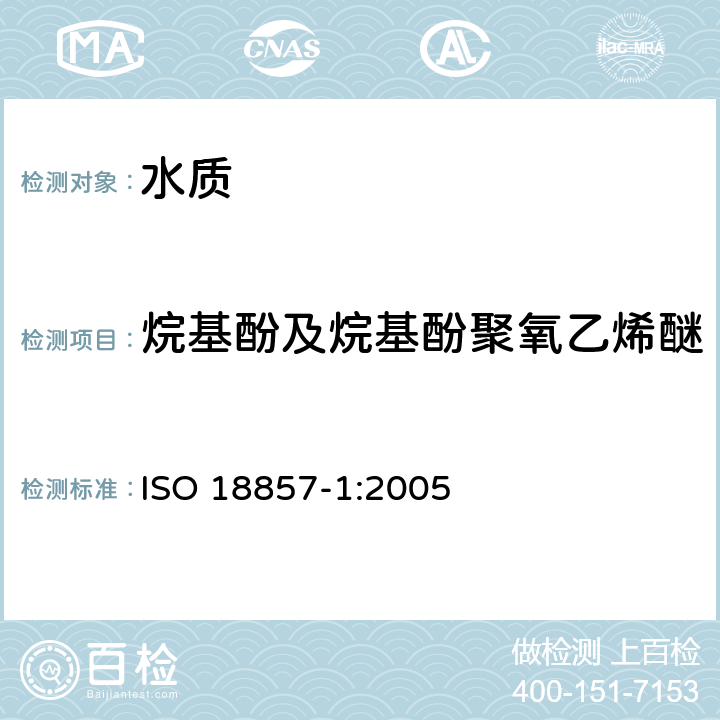 MA CNAS AL ilac-MRA

检测对象：水质

检测项目：烷基酚及烷基酚聚氧乙烯醚

检测标准：ISO 18857-1:2005

百检 Baijiantest.com

做检测 上百检
400-151-7153